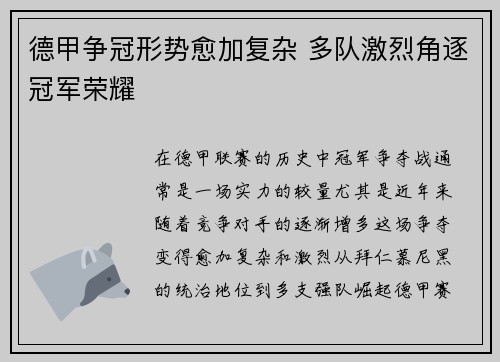 德甲争冠形势愈加复杂 多队激烈角逐冠军荣耀

在德甲联赛的历史中冠军争夺战通常是一场实力的较量尤其是近年来随着竞争对手的逐渐增多这场争夺变得愈加复杂和激烈从拜仁慕尼黑的统治地位到多支强队崛起德甲赛